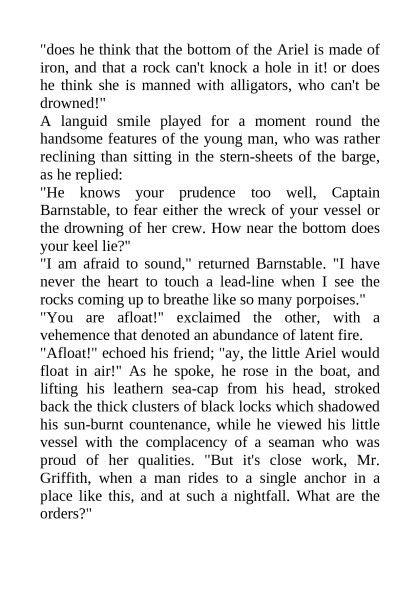 "does he think that the bottom of the Ariel is made of iron, and that a rock can't knock a hole in it! or does he think she is manned with alligators, who can't be drowned!"

A languid smile played for a moment round the handsome features of the young man, who was rather reclining than sitting in the stern-sheets of the barge, as he replied:

"He knows your prudence too well, Captain Barnstable, to fear either the wreck of your vessel or the drowning of her crew. How near the bottom does your keel lie?"

"I am afraid to sound," returned Barnstable. "I have never the heart to touch a lead-line when I see the rocks coming up to breathe like so many porpoises."

"You are afloat!" exclaimed the other, with a vehemence that denoted an abundance of latent fire.

"Afloat!" echoed his friend; "ay, the little Ariel would float in air!" As he spoke, he rose in the boat, and lifting his leathern sea-cap from his head, stroked back the thick clusters of black locks which shadowed his sun-burnt countenance, while he viewed his little vessel with the complacency of a seaman who was proud of her qualities. "But it's close work, Mr. Griffith, when a man rides to a single anchor in a place like this, and at such a nightfall. What are the orders?"